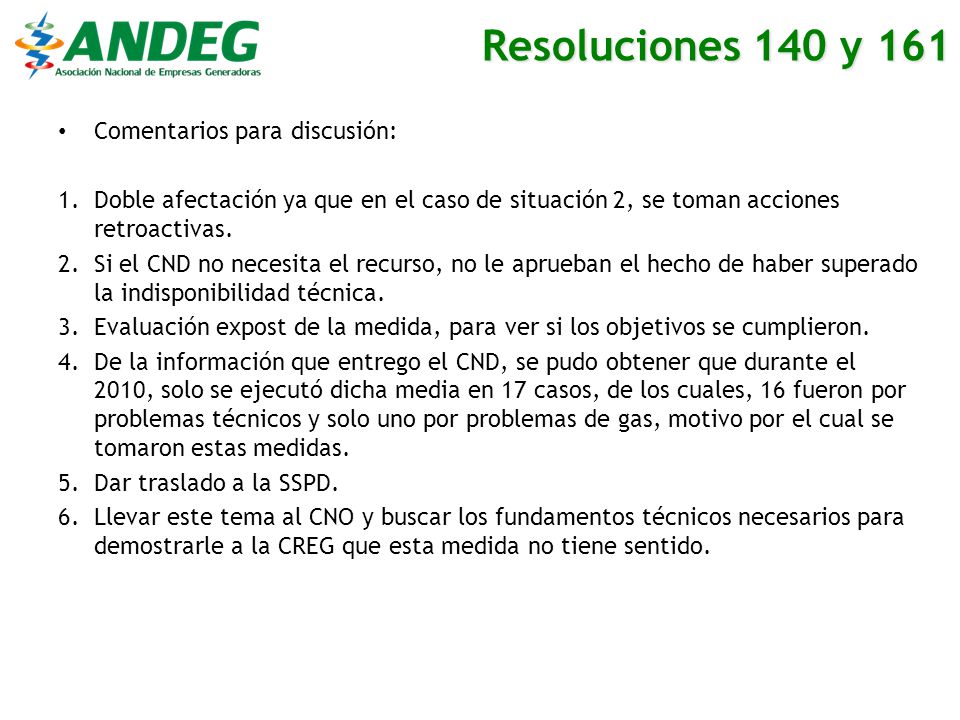 ANDEG
Asociación Nacional de Empresas Generadoras

Resoluciones 140 y 161

• Comentarios para discusión:

1. Doble afectación ya que en el caso de situación 2, se toman acciones retroactivas.
2. Si el CND no necesita el recurso, no le aprueban el hecho de haber superado la indisponibilidad técnica.
3. Evaluación expost de la medida, para ver si los objetivos se cumplieron.
4. De la información que entrego el CND, se pudo obtener que durante el 2010, solo se ejecutó dicha media en 17 casos, de los cuales, 16 fueron por problemas técnicos y solo uno por problemas de gas, motivo por el cual se tomaron estas medidas.
5. Dar traslado a la SSPD.
6. Llevar este tema al CNO y buscar los fundamentos técnicos necesarios para demostrarle a la CREG que esta medida no tiene sentido.